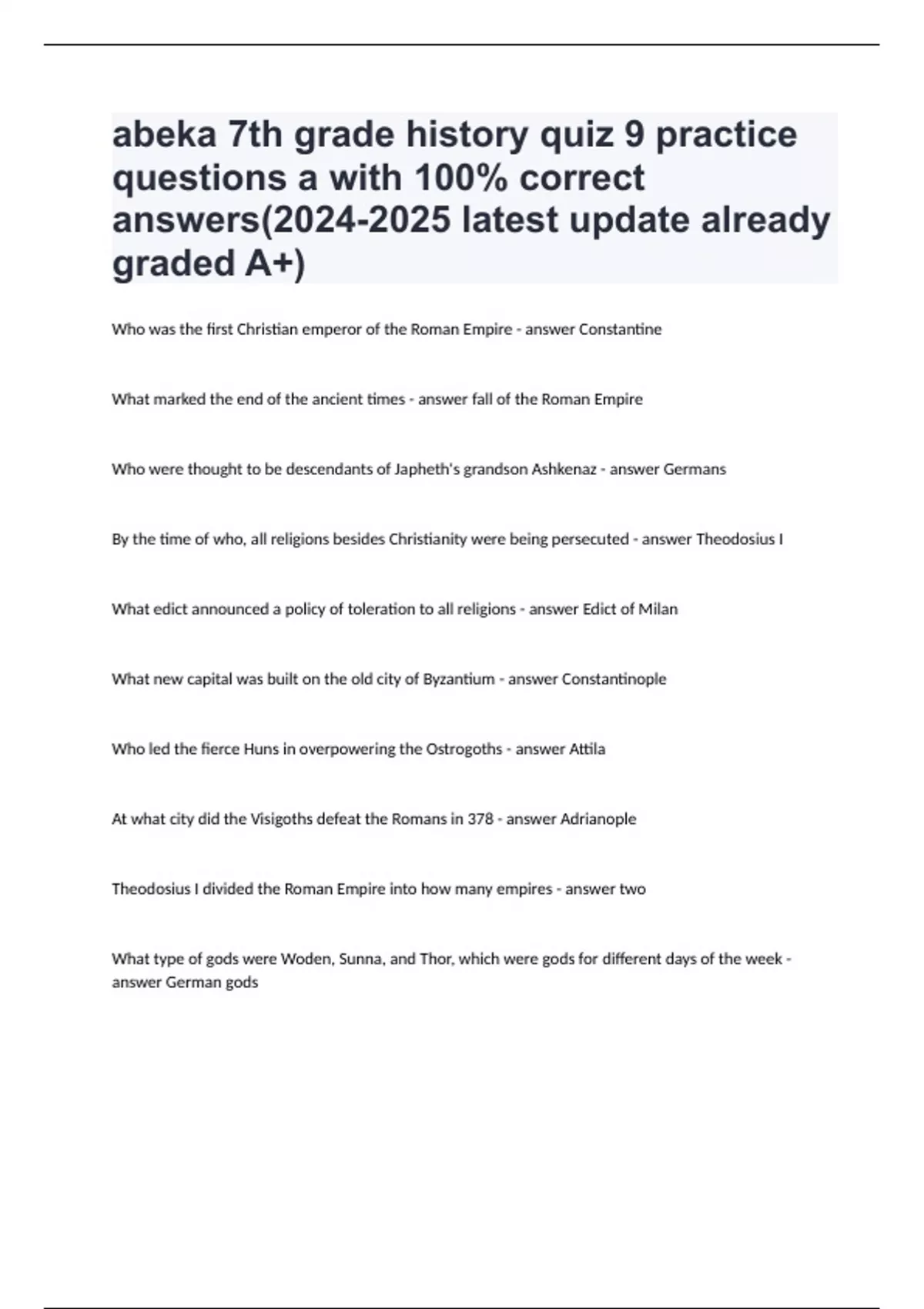 abeka 7th grade history quiz 9 practice questions a with 100% correct answers(2024-2025 latest update already graded A+)

Who was the first Christian emperor of the Roman Empire - answer Constantine

What marked the end of the ancient times - answer fall of the Roman Empire

Who were thought to be descendants of Japheth's grandson Ashkenaz - answer Germans

By the time of who, all religions besides Christianity were being persecuted - answer Theodosius I

What edict announced a policy of toleration to all religions - answer Edict of Milan

What new capital was built on the old city of Byzantium - answer Constantinople

Who led the fierce Huns in overpowering the Ostrogoths - answer Attila

At what city did the Visigoths defeat the Romans in 378 - answer Adrianople

Theodosius I divided the Roman Empire into how many empires - answer two

What type of gods were Woden, Sunna, and Thor, which were gods for different days of the week - answer German gods